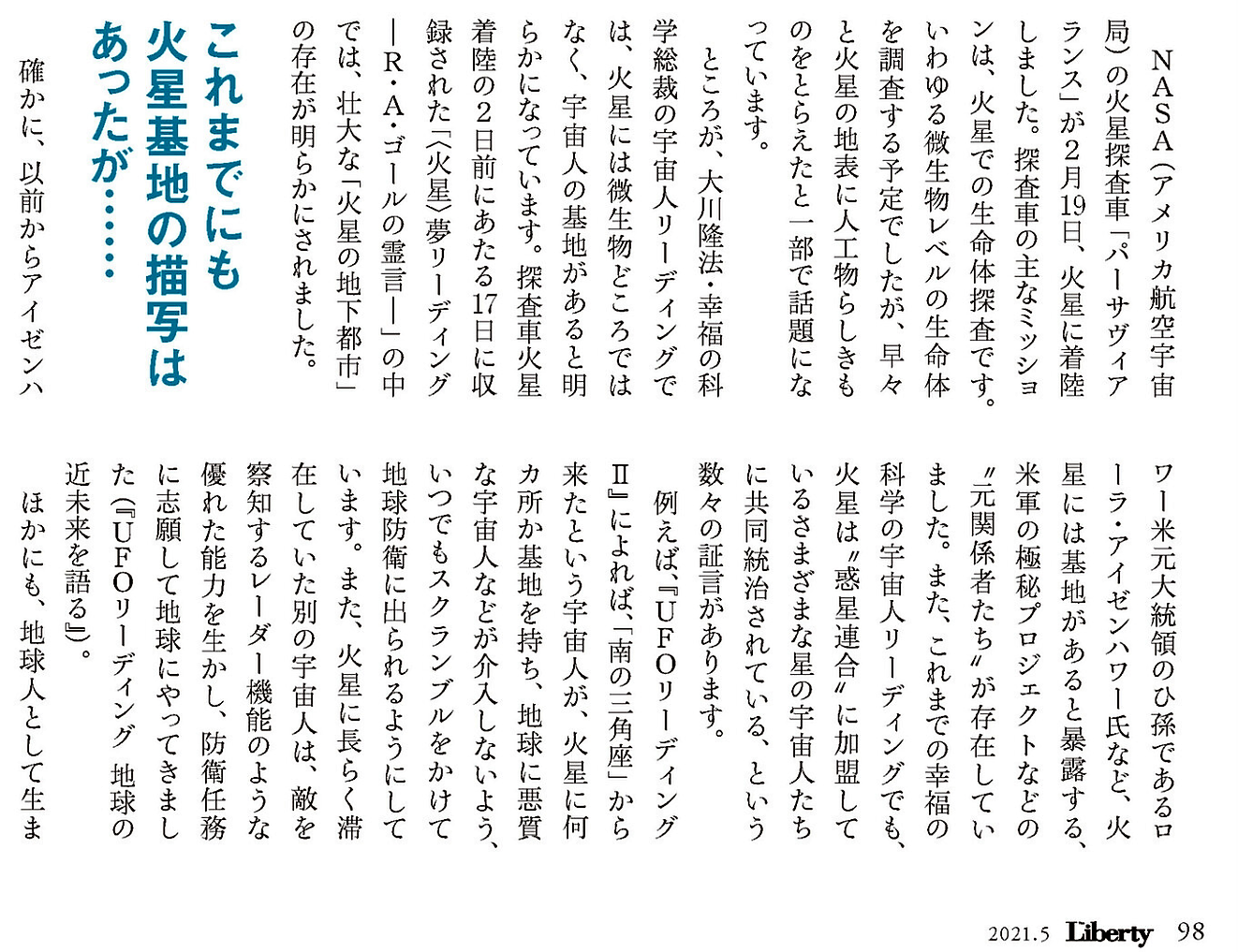 NASA(アメリカ航空宇宙局)の火星探査車「パーサヴィアランス」が2月19日、火星に着陸しました。探査車の主なミッションは、火星での生命体探査です。いわゆる微生物レベルの生命体を調査する予定でしたが、早々と火星の地表に人工物らしきものをとらえたと一部で話題になっています。

ところが、大川隆法・幸福の科学総裁の宇宙人リーディングでは、火星には微生物どころではなく、宇宙人の基地があると明らかになっています。探査車火星着陸の2日前にあたる17日に収録された「〈火星〉夢リーディング―R・A・ゴールの霊言―」の中では、壮大な「火星の地下都市」の存在が明らかにされました。

これまでにも火星基地の描写はあったが……

確かに、以前からアイゼンハワー米元大統領のひ孫であるローラ・アイゼンハワー氏など、火星には基地があると暴露する、米軍の極秘プロジェクトなどの〝元関係者たち〟が存在していました。また、これまでの幸福の科学の宇宙人リーディングでも、火星は〝惑星連合〟に加盟しているさまざまな星の宇宙人たちに共同統治されている、という数々の証言があります。

例えば、『UFOリーディングⅡ』によれば、「南の三角座」から来たという宇宙人が、火星に何カ所か基地を持ち、地球に悪質な宇宙人などが介入しないよう、いつでもスクランブルをかけて地球防衛に出られるようにしています。また、火星に長らく滞在していた別の宇宙人は、敵を察知するレーダー機能のような優れた能力を生かし、防衛任務に志願して地球にやってきました(『UFOリーディング 地球の近未来を語る』)。

ほかにも、地球人として生ま

2021.5 Liberty 98